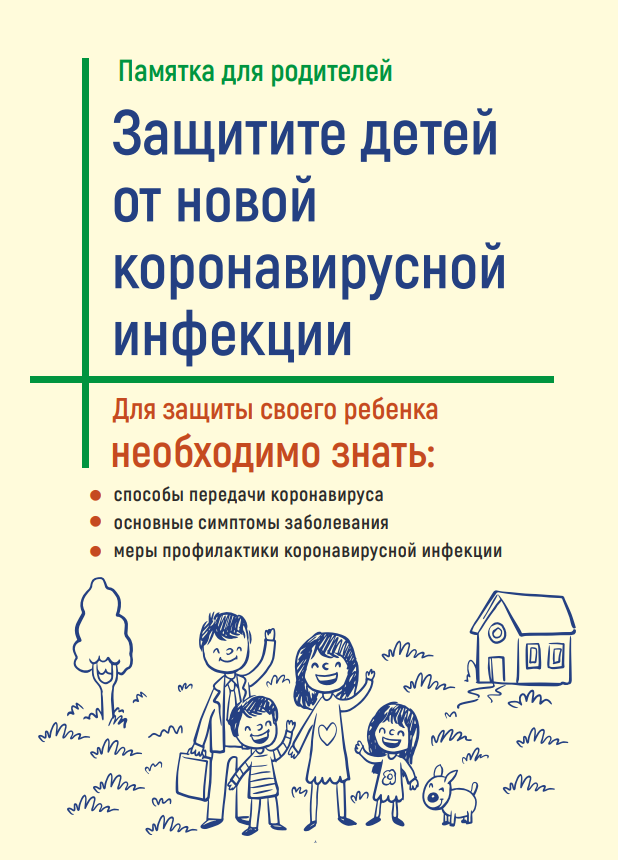 Памятка для родителей

Защитите детей от новой коронавирусной инфекции

Для защиты своего ребенка необходимо знать:

• способы передачи коронавируса
• основные симптомы заболевания
• меры профилактики коронавирусной инфекции